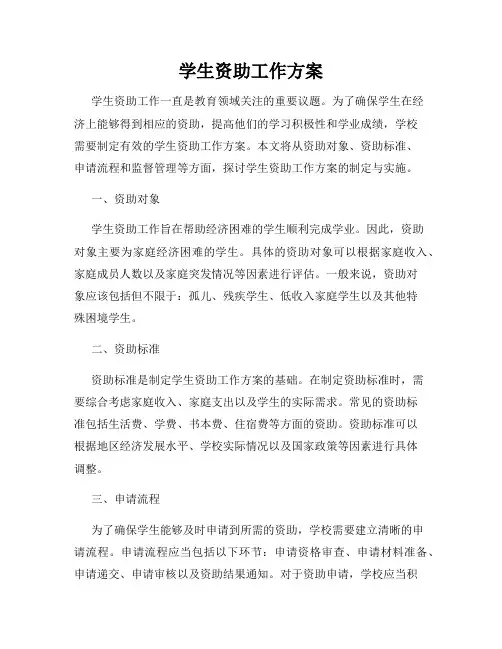 学生资助工作方案

学生资助工作一直是教育领域关注的重要议题。为了确保学生在经济上能够得到相应的资助，提高他们的学习积极性和学业成绩，学校需要制定有效的学生资助工作方案。本文将从资助对象、资助标准、申请流程和监督管理等方面，探讨学生资助工作方案的制定与实施。

一、资助对象

学生资助工作旨在帮助经济困难的学生顺利完成学业。因此，资助对象主要为家庭经济困难的学生。具体的资助对象可以根据家庭收入、家庭成员人数以及家庭突发情况等因素进行评估。一般来说，资助对象应该包括但不限于：孤儿、残疾学生、低收入家庭学生以及其他特殊困境学生。

二、资助标准

资助标准是制定学生资助工作方案的基础。在制定资助标准时，需要综合考虑家庭收入、家庭支出以及学生的实际需求。常见的资助标准包括生活费、学费、书本费、住宿费等方面的资助。资助标准可以根据地区经济发展水平、学校实际情况以及国家政策等因素进行具体调整。

三、申请流程

为了确保学生能够及时申请到所需的资助，学校需要建立清晰的申请流程。申请流程应当包括以下环节：申请资格审查、申请材料准备、申请递交、申请审核以及资助结果通知。对于资助申请，学校应当积